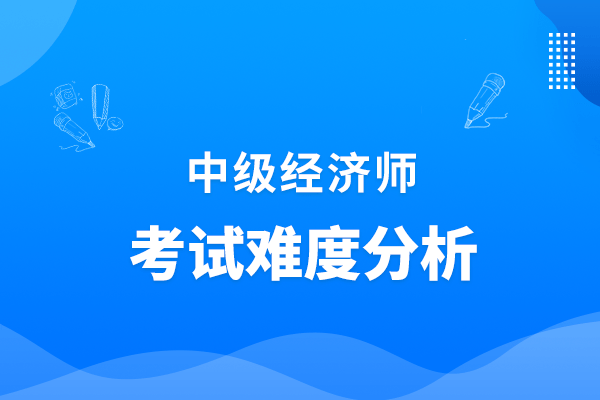 中级经济师

考试难度分析